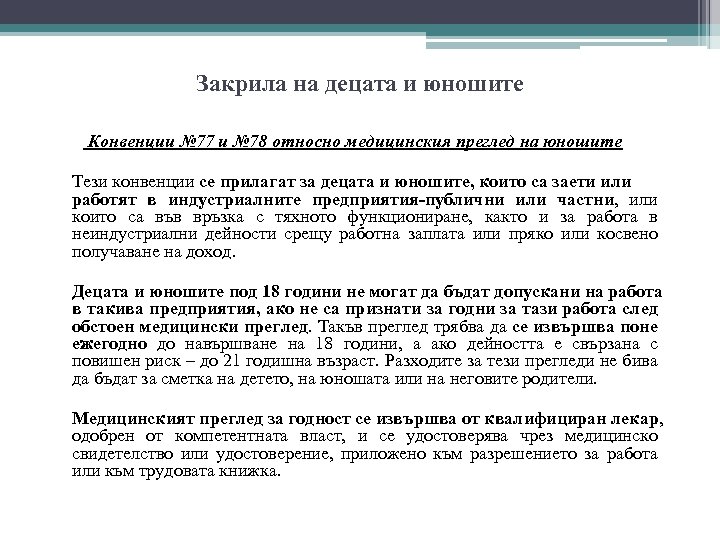 Закрила на децата и юношите

Конвенции №77 и №78 относно медицинския преглед на юношите

Тези конвенции се прилагат за децата и юношите, които са заети или работят в индустриалните предприятия-публични или частни, или които са във връзка с тяхното функциониране, както и за работа в неиндустриални дейности срещу работна заплата или пряко или косвено получаване на доход.

Децата и юношите под 18 години не могат да бъдат допускани на работа в такива предприятия, ако не са признати за годни за тази работа след обстоен медицински преглед. Такъв преглед трябва да се извършва поне ежегодно до навършване на 18 години, а ако дейността е свързана с повишен риск – до 21 годишна възраст. Разходите за тези прегледи не бива да бъдат за сметка на детето, на юношата или на неговите родители.

Медицинският преглед за годност се извършва от квалифициран лекар, одобрен от компетентната власт, и се удостоверява чрез медицинско свидетелство или удостоверение, приложено към разрешението за работа или към трудовата книжка.